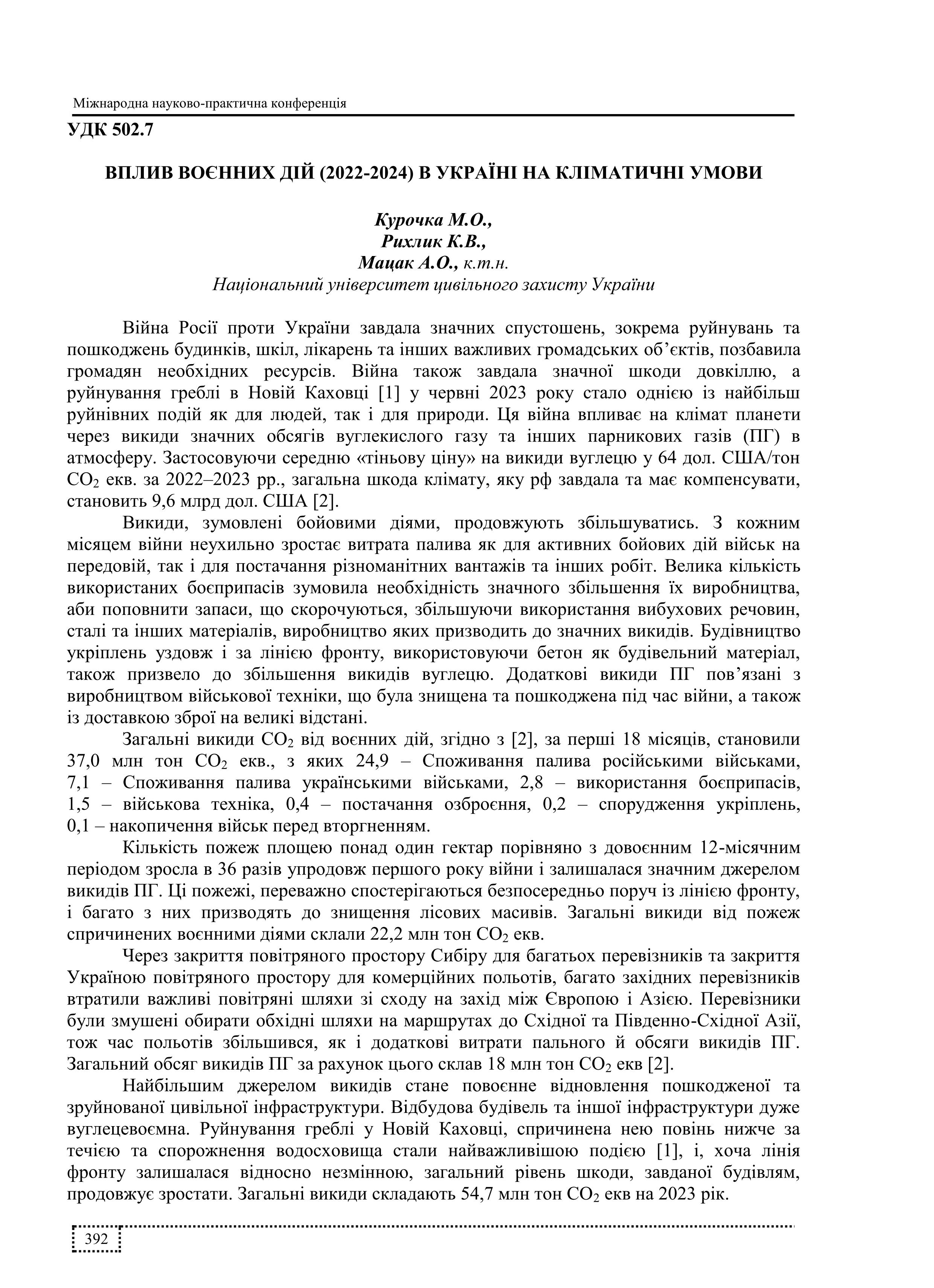 Міжнародна науково-практична конференція

УДК 502.7

ВПЛИВ ВОЄННИХ ДІЙ (2022-2024) В УКРАЇНІ НА КЛІМАТИЧНІ УМОВИ

Курочка М.О.,
Рихлик К.В.,
Мацак А.О., к.т.н.
Національний університет цивільного захисту України

Війна Росії проти України завдала значних спустошень, зокрема руйнувань та пошкоджень будинків, шкіл, лікарень та інших важливих громадських об’єктів, позбавила громадян необхідних ресурсів. Війна також завдала значної шкоди довкіллю, а руйнування греблі в Новій Каховці [1] у червні 2023 року стало однією із найбільш руйнівних подій як для людей, так і для природи. Ця війна впливає на клімат планети через викиди значних обсягів вуглекислого газу та інших парникових газів (ПГ) в атмосферу. Застосовуючи середню «тіньову ціну» на викиди вуглецю у 64 дол. США/тон $CO_2$ екв. за 2022–2023 рр., загальна шкода клімату, яку рф завдала та має компенсувати, становить 9,6 млрд дол. США [2].

Викиди, зумовлені бойовими діями, продовжують збільшуватись. З кожним місяцем війни неухильно зростає витрата палива як для активних бойових дій військ на передовій, так і для постачання різноманітних вантажів та інших робіт. Велика кількість використаних боєприпасів зумовила необхідність значного збільшення їх виробництва, аби поповнити запаси, що скорочуються, збільшуючи використання вибухових речовин, сталі та інших матеріалів, виробництво яких призводить до значних викидів. Будівництво укріплень уздовж і за лінією фронту, використовуючи бетон як будівельний матеріал, також призвело до збільшення викидів вуглецю. Додаткові викиди ПГ пов’язані з виробництвом військової техніки, що була знищена та пошкоджена під час війни, а також із доставкою зброї на великі відстані.

Загальні викиди $CO_2$ від воєнних дій, згідно з [2], за перші 18 місяців, становили 37,0 млн тон $CO_2$ екв., з яких 24,9 – Споживання палива російськими військами, 7,1 – Споживання палива українськими військами, 2,8 – використання боєприпасів, 1,5 – військова техніка, 0,4 – постачання озброєння, 0,2 – спорудження укріплень, 0,1 – накопичення військ перед вторгненням.

Кількість пожеж площею понад один гектар порівняно з довоєнним 12-місячним періодом зросла в 36 разів упродовж першого року війни і залишалася значним джерелом викидів ПГ. Ці пожежі, переважно спостерігаються безпосередньо поруч із лінією фронту, і багато з них призводять до знищення лісових масивів. Загальні викиди від пожеж спричинених воєнними діями склали 22,2 млн тон $CO_2$ екв.

Через закриття повітряного простору Сибіру для багатьох перевізників та закриття Україною повітряного простору для комерційних польотів, багато західних перевізників втратили важливі повітряні шляхи зі сходу на захід між Європою і Азією. Перевізники були змушені обирати обхідні шляхи на маршрутах до Східної та Південно-Східної Азії, тож час польотів збільшився, як і додаткові витрати пального й обсяги викидів ПГ. Загальний обсяг викидів ПГ за рахунок цього склав 18 млн тон $CO_2$ екв [2].

Найбільшим джерелом викидів стане повоєнне відновлення пошкодженої та зруйнованої цивільної інфраструктури. Відбудова будівель та іншої інфраструктури дуже вуглецевоємна. Руйнування греблі у Новій Каховці, спричинена нею повінь нижче за течією та спорожнення водосховища стали найважливішою подією [1], і, хоча лінія фронту залишалася відносно незмінною, загальний рівень шкоди, завданої будівлям, продовжує зростати. Загальні викиди складають 54,7 млн тон $CO_2$ екв на 2023 рік.

392